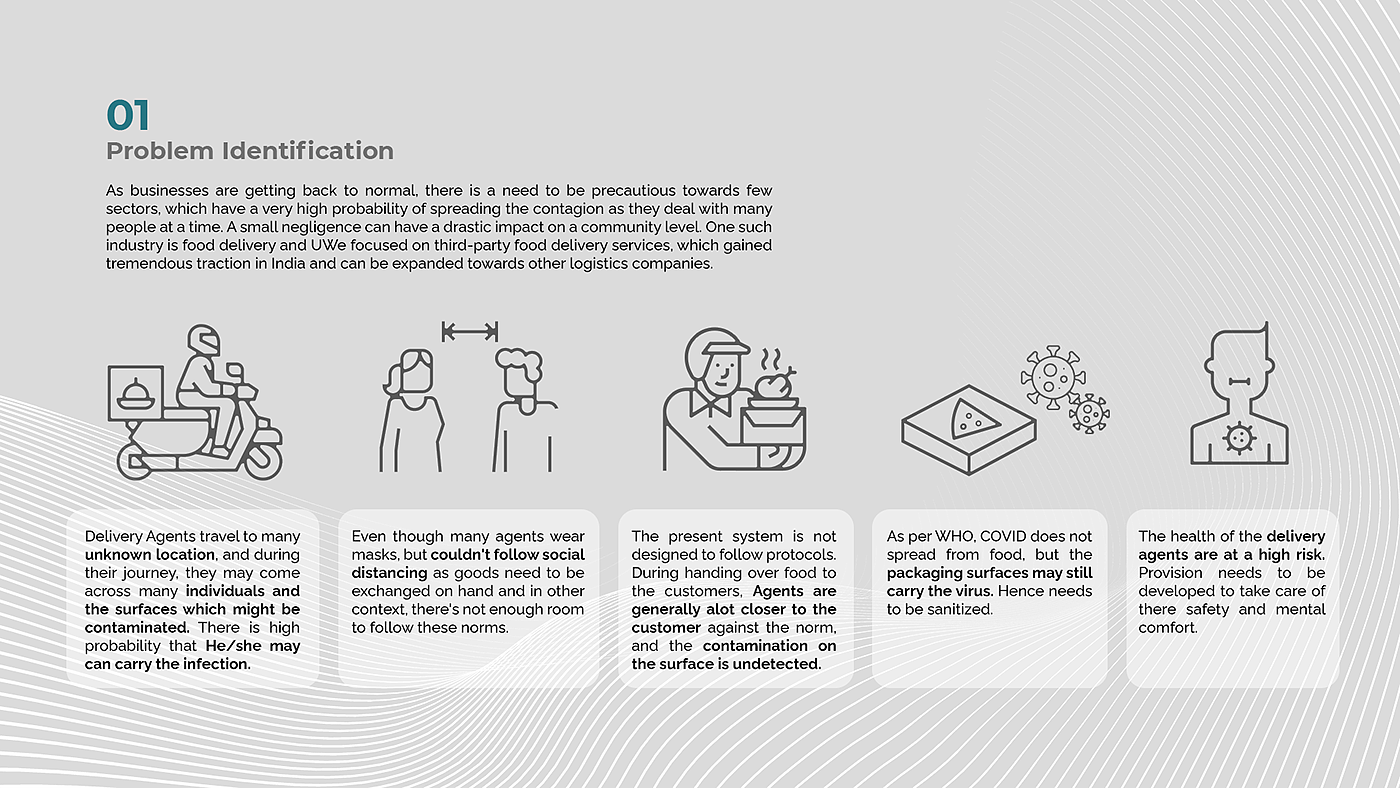 01
Problem Identification

As businesses are getting back to normal, there is a need to be precautious towards few sectors, which have a very high probability of spreading the contagion as they deal with many people at a time. A small negligence can have a drastic impact on a community level. One such industry is food delivery and UWe focused on third-party food delivery services, which gained tremendous traction in India and can be expanded towards other logistics companies.

Delivery Agents travel to many unknown location, and during their journey, they may come across many individuals and the surfaces which might be contaminated. There is high probability that He/she may can carry the infection.

Even though many agents wear masks, but couldn't follow social distancing as goods need to be exchanged on hand and in other context, there's not enough room to follow these norms.

The present system is not designed to follow protocols. During handing over food to the customers, Agents are generally alot closer to the customer against the norm, and the contamination on the surface is undetected.

As per WHO, COVID does not spread from food, but the packaging surfaces may still carry the virus. Hence needs to be sanitized.

The health of the delivery agents are at a high risk. Provision needs to be developed to take care of there safety and mental comfort.